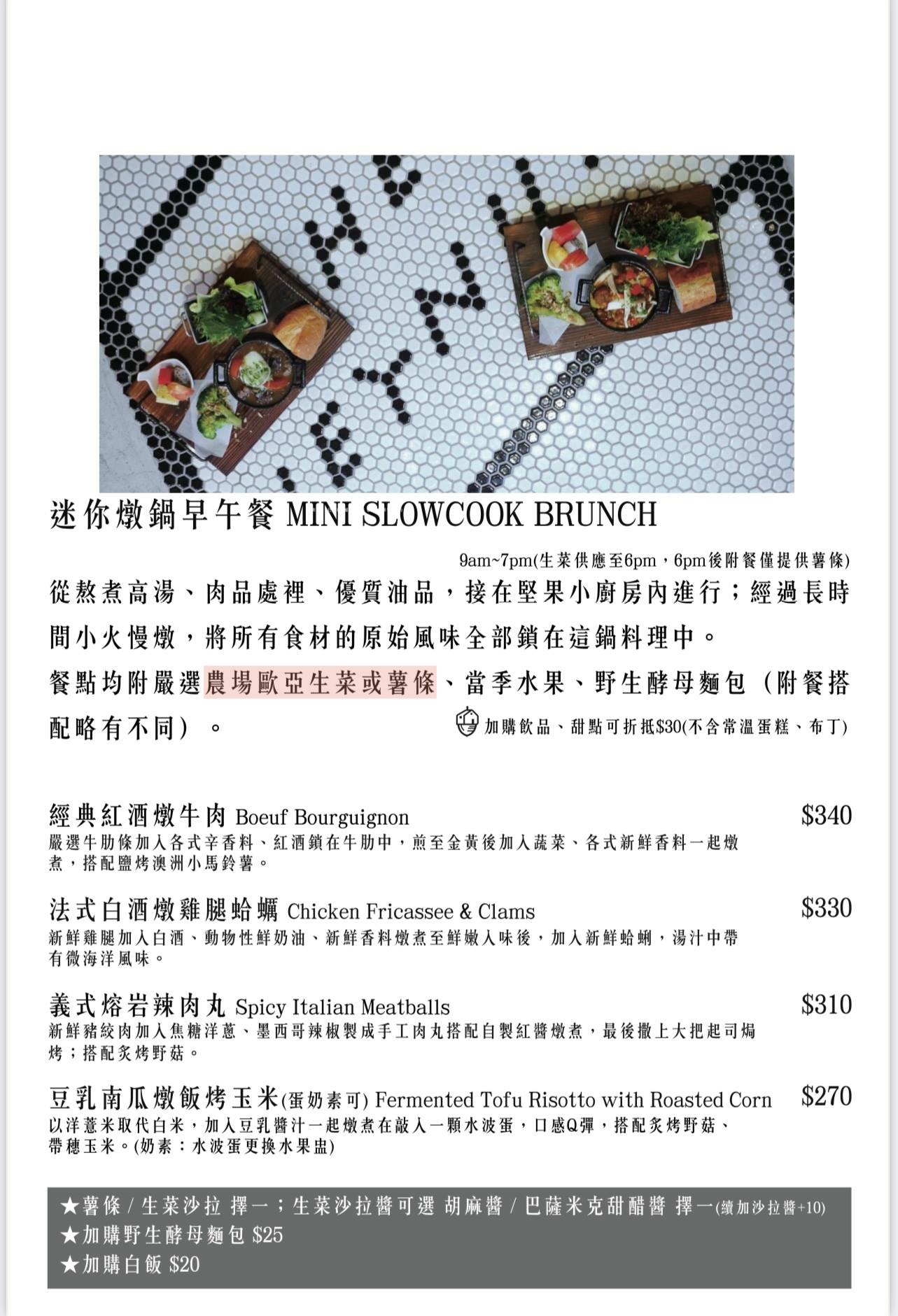 迷你燉鍋早午餐 MINI SLOWCOOK BRUNCH

9am~7pm(生菜供應至6pm，6pm後附餐僅提供薯條)

從熬煮高湯、肉品處裡、優質油品，接在堅果小廚房內進行；經過長時間小火慢燉，將所有食材的原始風味全部鎖在這鍋料理中。

餐點均附嚴選農場歐亞生菜或薯條、當季水果、野生酵母麵包（附餐搭配略有不同）。

加購飲品、甜點可折抵$30(不含常溫蛋糕、布丁)

經典紅酒燉牛肉 Boeuf Bourguignon $340
嚴選牛肋條加入各式辛香料、紅酒鎖在牛肋中，煎至金黃後加入蔬菜、各式新鮮香料一起燉煮，搭配鹽烤澳洲小馬鈴薯。

法式白酒燉雞腿蛤蠣 Chicken Fricassee & Clams $330
新鮮雞腿加入白酒、動物性鮮奶油、新鮮香料燉煮至鮮嫩入味後，加入新鮮蛤蜊，湯汁中帶有微海洋風味。

義式熔岩辣肉丸 Spicy Italian Meatballs $310
新鮮豬絞肉加入焦糖洋蔥、墨西哥辣椒製成手工肉丸搭配自製紅醬燉煮，最後撒上大把起司焗烤；搭配炙烤野菇。

豆乳南瓜燉飯烤玉米(蛋奶素可) Fermented Tofu Risotto with Roasted Corn $270
以洋薏米取代白米，加入豆乳醬汁一起燉煮在敲入一顆水波蛋，口感Q彈，搭配炙烤野菇、帶穗玉米。(奶素：水波蛋更換水果盅)

★薯條 / 生菜沙拉 擇一；生菜沙拉醬可選 胡麻醬 / 巴薩米克甜醋醬 擇一(續加沙拉醬+10)
★加購野生酵母麵包 $25
★加購白飯 $20